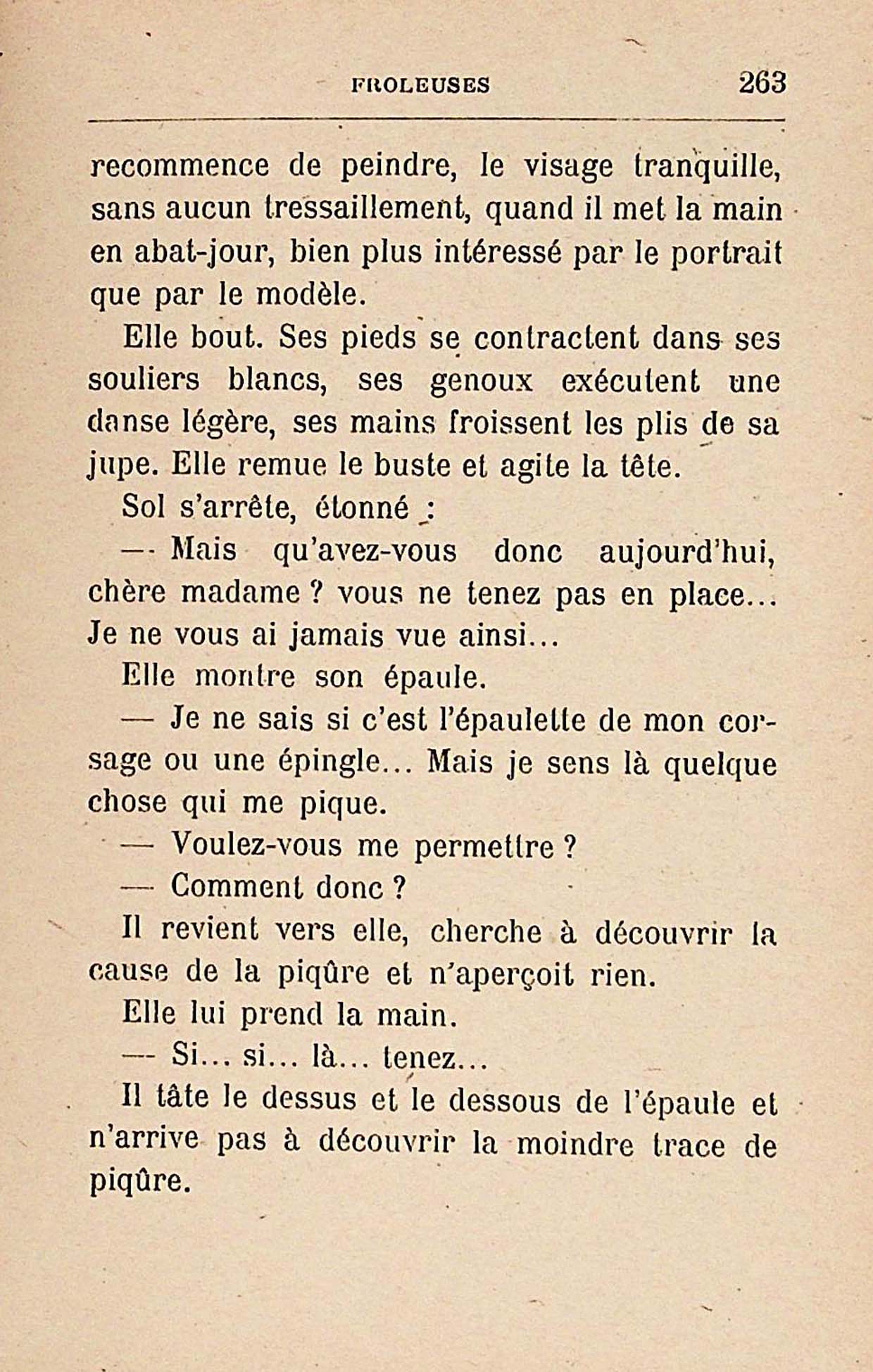 FROLEUSES 263

recommence de peindre, le visage tranquille, sans aucun tressaillement, quand il met la main en abat-jour, bien plus intéressé par le portrait que par le modèle.

Elle bout. Ses pieds se contractent dans ses souliers blancs, ses genoux exécutent une danse légère, ses mains froissent les plis de sa jupe. Elle remue le buste et agite la tête.

Sol s'arrête, étonné :

— Mais qu'avez-vous donc aujourd'hui, chère madame ? vous ne tenez pas en place... Je ne vous ai jamais vue ainsi...

Elle montre son épaule.

— Je ne sais si c'est l'épaulette de mon corsage ou une épingle... Mais je sens là quelque chose qui me pique.

— Voulez-vous me permettre ?

— Comment donc ?

Il revient vers elle, cherche à découvrir la cause de la piqûre et n'aperçoit rien.

Elle lui prend la main.

— Si... si... là... tenez...

Il tâte le dessus et le dessous de l'épaule et n'arrive pas à découvrir la moindre trace de piqûre.